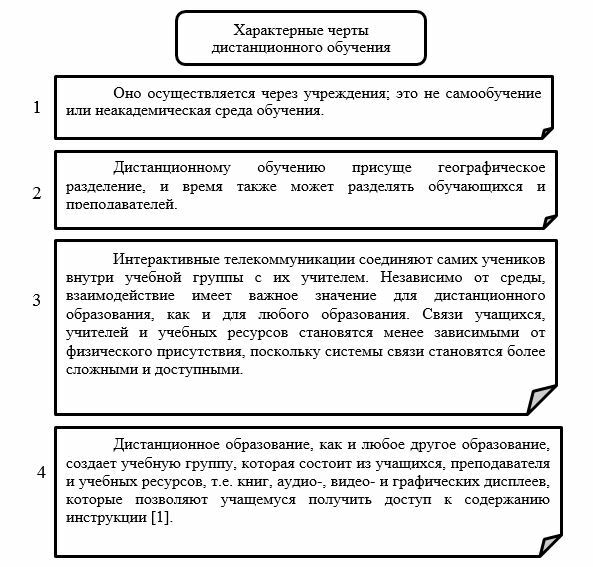 Характерные черты дистанционного обучения

1

Оно осуществляется через учреждения; это не самообучение или неакадемическая среда обучения.

2

Дистанционному обучению присуще географическое разделение, и время также может разделять обучающихся и преподавателей.

3

Интерактивные телекоммуникации соединяют самих учеников внутри учебной группы с их учителем. Независимо от среды, взаимодействие имеет важное значение для дистанционного образования, как и для любого образования. Связи учащихся, учителей и учебных ресурсов становятся менее зависимыми от физического присутствия, поскольку системы связи становятся более сложными и доступными.

4

Дистанционное образование, как и любое другое образование, создает учебную группу, которая состоит из учащихся, преподавателя и учебных ресурсов, т.е. книг, аудио-, видео- и графических дисплеев, которые позволяют учащемуся получить доступ к содержанию инструкции [1].